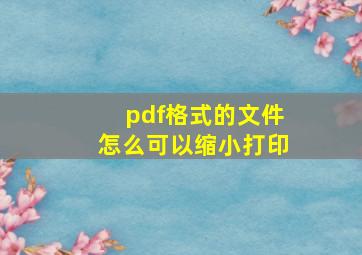 pdf格式的文件
怎么可以缩小打印